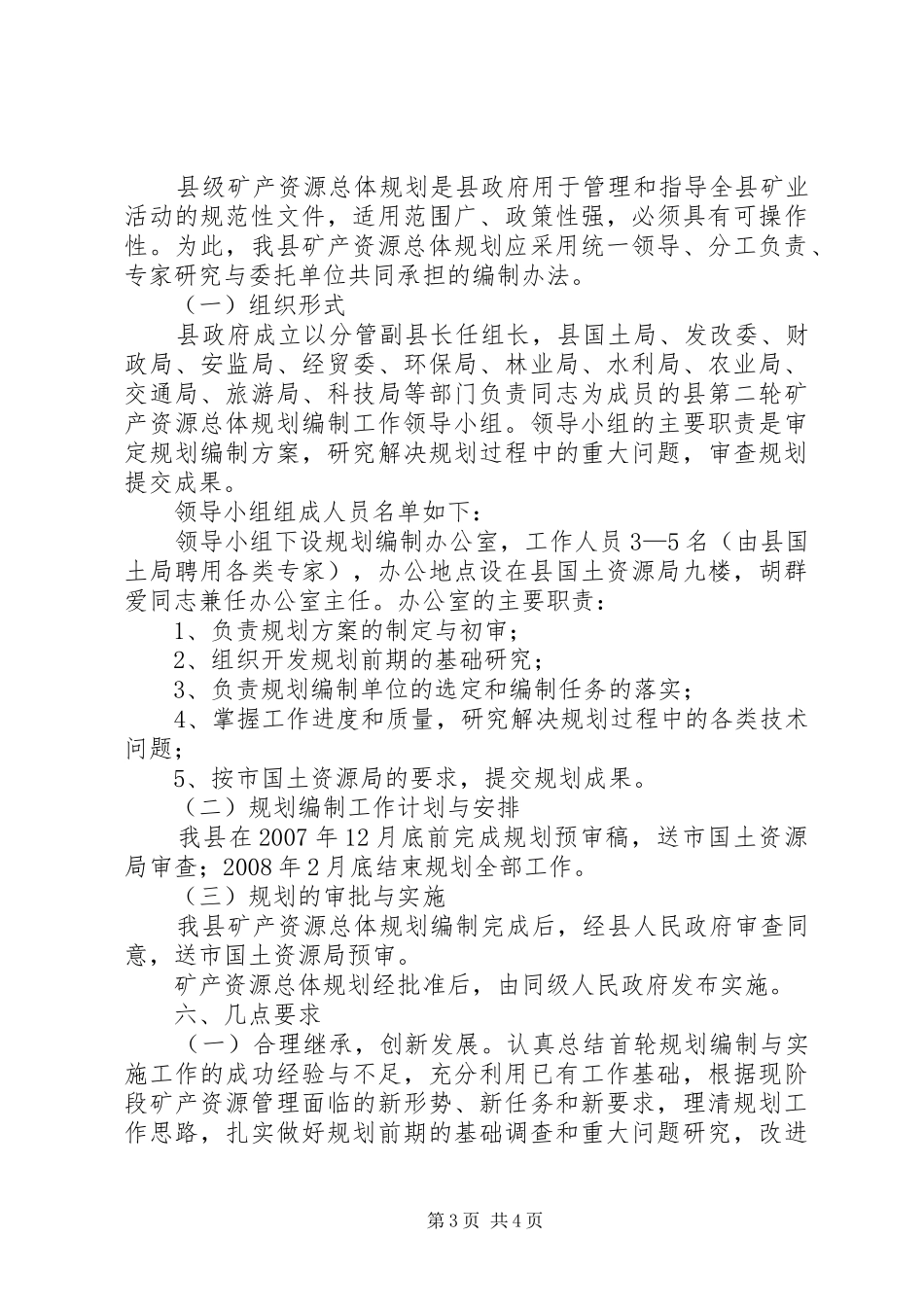 县级矿产资源总体规划是县政府用于管理和指导全县矿业活动的规范性文件，适用范围广、政策性强，必须具有可操作性。为此，我县矿产资源总体规划应采用统一领导、分工负责、专家研究与委托单位共同承担的编制办法。

（一）组织形式

县政府成立以分管副县长任组长，县国土局、发改委、财政局、安监局、经贸委、环保局、林业局、水利局、农业局、交通局、旅游局、科技局等部门负责同志为成员的县第二轮矿产资源总体规划编制工作领导小组。领导小组的主要职责是审定规划编制方案，研究解决规划过程中的重大问题，审查规划提交成果。

领导小组组成人员名单如下：

领导小组下设规划编制办公室，工作人员3—5名（由县国土局聘用各类专家），办公地点设在县国土资源局九楼，胡群爱同志兼任办公室主任。办公室的主要职责：

1、负责规划方案的制定与初审；

2、组织开发规划前期的基础研究；

3、负责规划编制单位的选定和编制任务的落实；

4、掌握工作进度和质量，研究解决规划过程中的各类技术问题；

5、按市国土资源局的要求，提交规划成果。

（二）规划编制工作计划与安排

我县在2007年12月底前完成规划预审稿，送市国土资源局审查；2008年2月底结束规划全部工作。

（三）规划的审批与实施

我县矿产资源总体规划编制完成后，经县人民政府审查同意，送市国土资源局预审。

矿产资源总体规划经批准后，由同级人民政府发布实施。

六、几点要求

（一）合理继承，创新发展。认真总结首轮规划编制与实施工作的成功经验与不足，充分利用已有工作基础，根据现阶段矿产资源管理面临的新形势、新任务和新要求，理清规划工作思路，扎实做好规划前期的基础调查和重大问题研究，改进

第3页 共4页